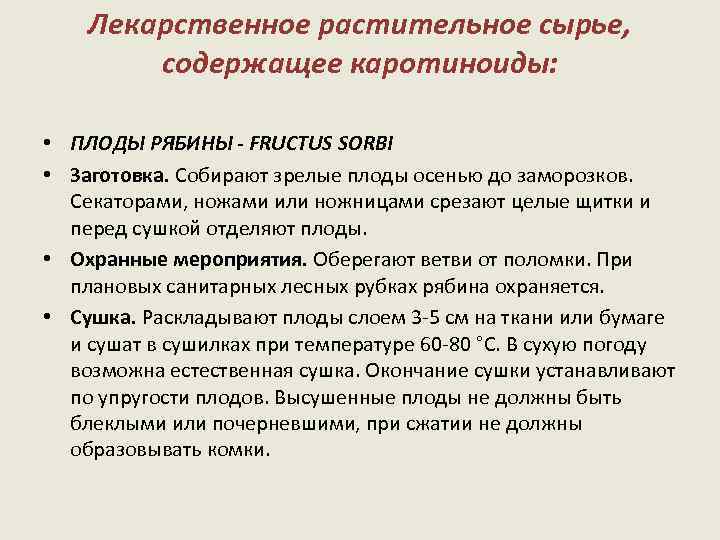 Лекарственное растительное сырье, содержащее каротиноиды:

• ПЛОДЫ РЯБИНЫ - FRUCTUS SORBI

• Заготовка. Собирают зрелые плоды осенью до заморозков. Секаторами, ножами или ножницами срезают целые щитки и перед сушкой отделяют плоды.

• Охранные мероприятия. Оберегают ветви от поломки. При плановых санитарных лесных рубках рябина охраняется.

• Сушка. Раскладывают плоды слоем 3-5 см на ткани или бумаге и сушат в сушилках при температуре 60-80 °С. В сухую погоду возможна естественная сушка. Окончание сушки устанавливают по упругости плодов. Высушенные плоды не должны быть блеклыми или почерневшими, при сжатии не должны образовывать комки.